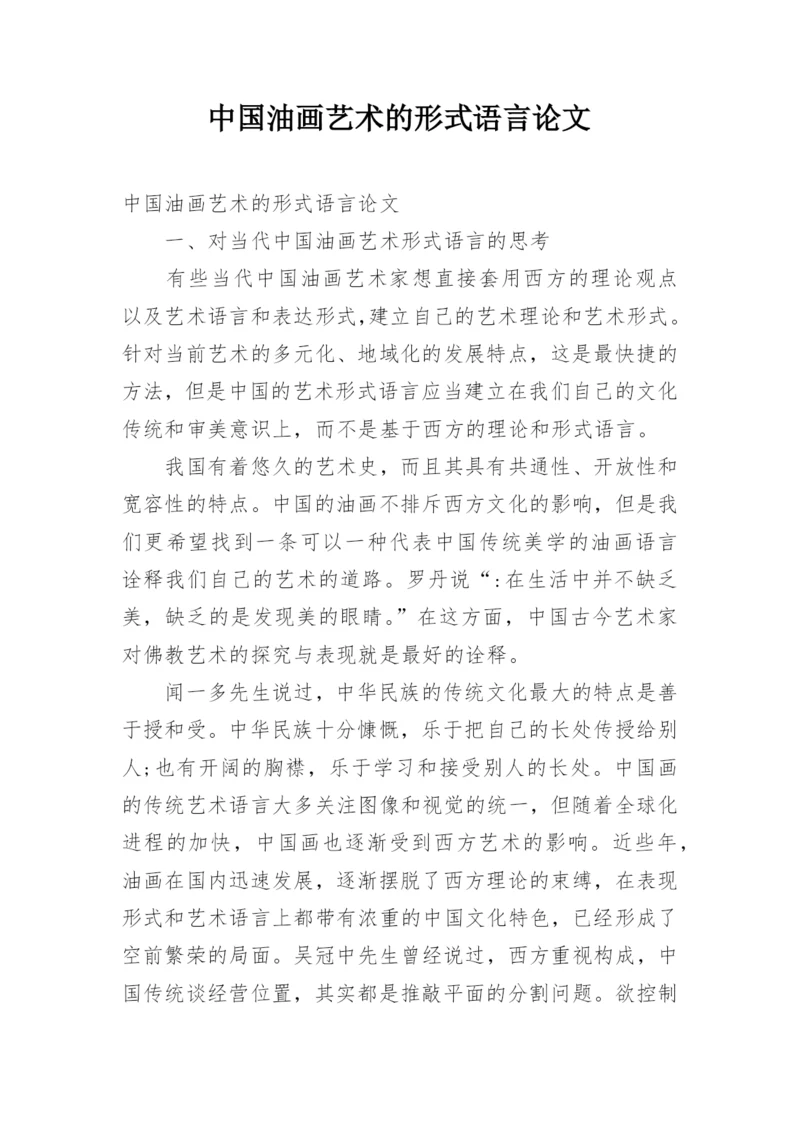 中国油画艺术的形式语言论文

中国油画艺术的形式语言论文

一、对当代中国油画艺术形式语言的思考

有些当代中国油画艺术家想直接套用西方的理论观点以及艺术语言和表达形式,建立自己的艺术理论和艺术形式。针对当前艺术的多元化、地域化的发展特点，这是最快捷的方法，但是中国的艺术形式语言应当建立在我们自己的文化传统和审美意识上，而不是基于西方的理论和形式语言。

我国有着悠久的艺术史，而且其具有共通性、开放性和宽容性的特点。中国的油画不排斥西方文化的影响，但是我们更希望找到一条可以一种代表中国传统美学的油画语言诠释我们自己的艺术的道路。罗丹说“:在生活中并不缺乏美，缺乏的是发现美的眼睛。”在这方面，中国古今艺术家对佛教艺术的探究与表现就是最好的诠释。

闻一多先生说过，中华民族的传统文化最大的特点是善于授和受。中华民族十分慷慨，乐于把自己的长处传授给别人;也有开阔的胸襟，乐于学习和接受别人的长处。中国画的传统艺术语言大多关注图像和视觉的统一，但随着全球化进程的加快，中国画也逐渐受到西方艺术的影响。近些年，油画在国内迅速发展，逐渐摆脱了西方理论的束缚，在表现形式和艺术语言上都带有浓重的中国文化特色，已经形成了空前繁荣的局面。吴冠中先生曾经说过，西方重视构成，中国传统谈经营位置，其实都是推敲平面的分割问题。欲控制